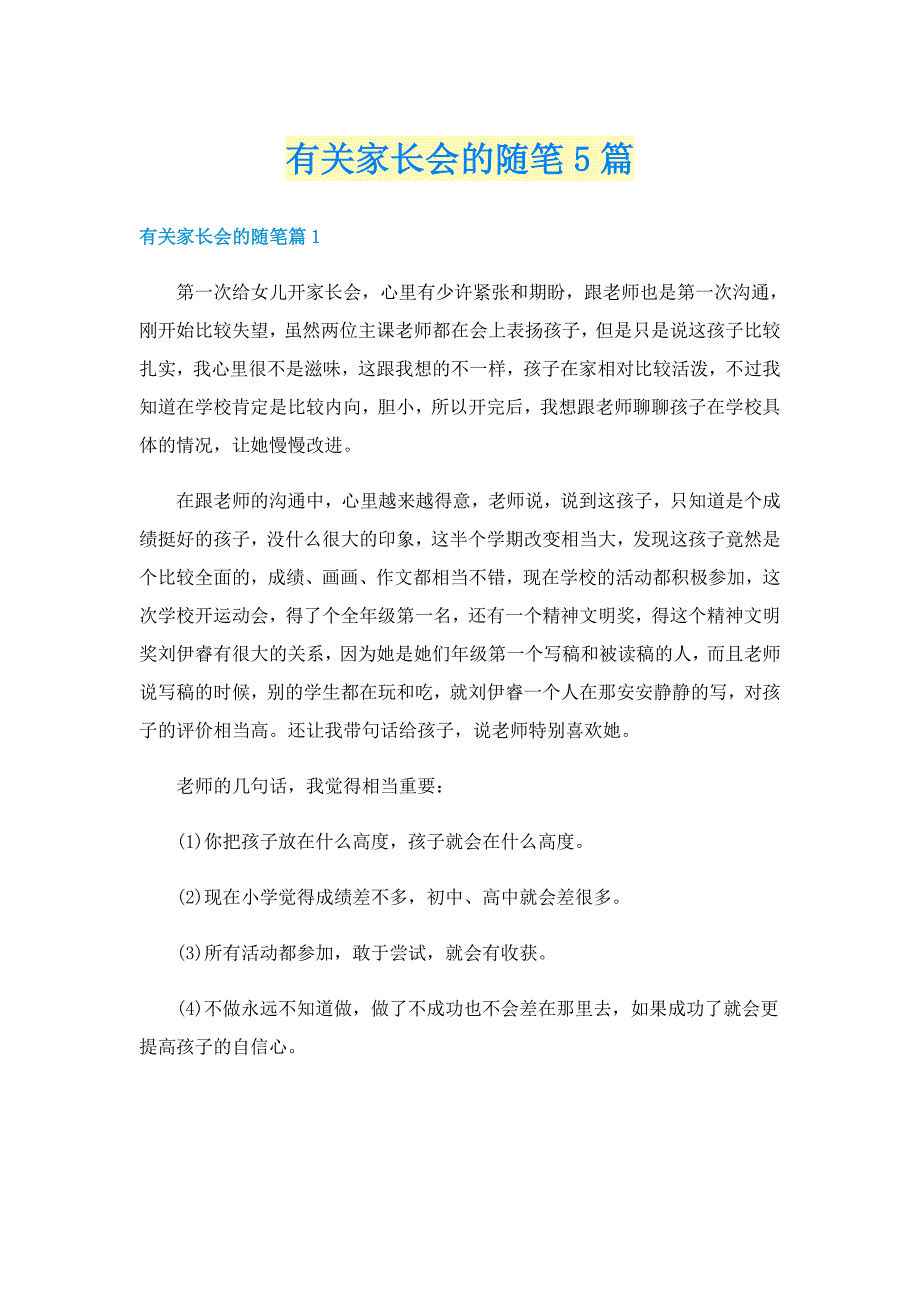 有关家长会的随笔5篇

有关家长会的随笔篇1

第一次给女儿开家长会，心里有少许紧张和期盼，跟老师也是第一次沟通，刚开始比较失望，虽然两位主课老师都在会上表扬孩子，但是只是说这孩子比较扎实，我心里很不是滋味，这跟我想的不一样，孩子在家相对比较活泼，不过我知道在学校肯定是比较内向，胆小，所以开完后，我想跟老师聊聊孩子在学校具体的情况，让她慢慢改进。

在跟老师的沟通中，心里越来越得意，老师说，说到这孩子，只知道是个成绩挺好的孩子，没什么很大的印象，这半个学期改变相当大，发现这孩子竟然是个比较全面的，成绩、画画、作文都相当不错，现在学校的活动都积极参加，这次学校开运动会，得了个全年级第一名，还有一个精神文明奖，得这个精神文明奖刘伊睿有很大的关系，因为她是她们年级第一个写稿和被读稿的人，而且老师说写稿的时候，别的学生都在玩和吃，就刘伊睿一个人在那安安静静的写，对孩子的评价相当高。还让我带句话给孩子，说老师特别喜欢她。

老师的几句话，我觉得相当重要：

(1)你把孩子放在什么高度，孩子就会在什么高度。

(2)现在小学觉得成绩差不多，初中、高中就会差很多。

(3)所有活动都参加，敢于尝试，就会有收获。

(4)不做永远不知道做，做了不成功也不会差在那里去，如果成功了就会更提高孩子的自信心。